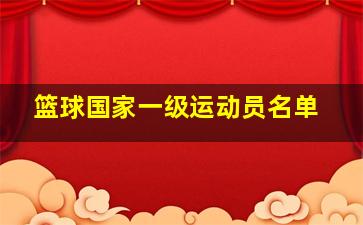 篮球国家一级运动员名单